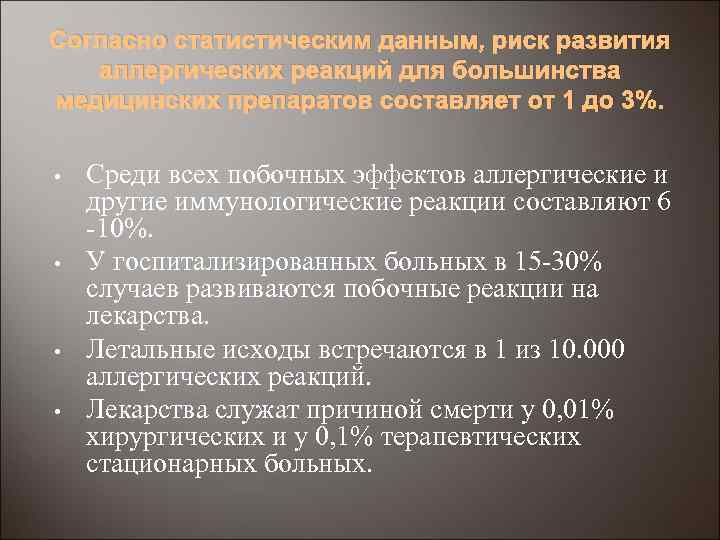 Согласно статистическим данным, риск развития аллергических реакций для большинства медицинских препаратов составляет от 1 до 3%.

• Среди всех побочных эффектов аллергические и другие иммунологические реакции составляют 6 -10%.

• У госпитализированных больных в 15-30% случаев развиваются побочные реакции на лекарства.

• Летальные исходы встречаются в 1 из 10.000 аллергических реакций.

• Лекарства служат причиной смерти у 0,01% хирургических и у 0,1% терапевтических стационарных больных.